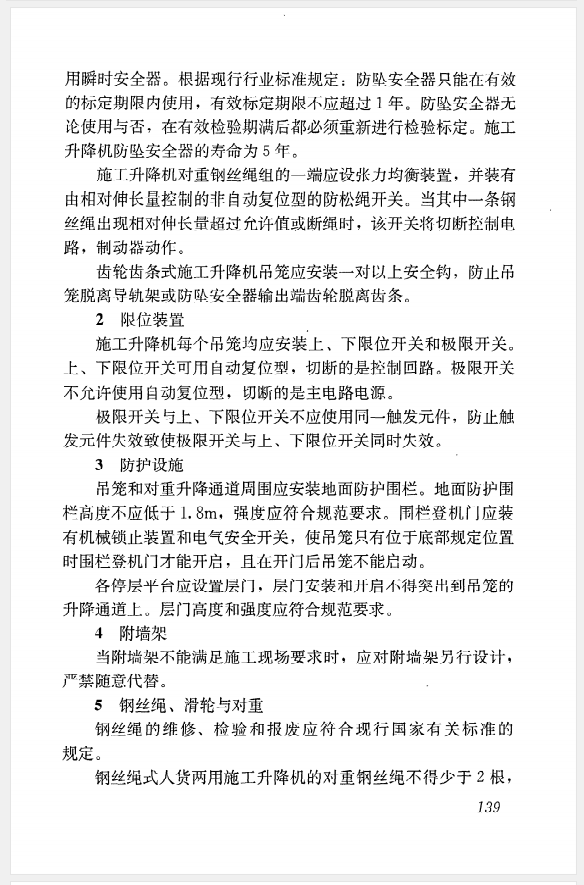 用瞬时安全器。根据现行行业标准规定：防坠安全器只能在有效的标定期限内使用，有效标定期限不应超过1年。防坠安全器无论使用与否，在有效检验期满后都必须重新进行检验标定。施工升降机防坠安全器的寿命为5年。

施工升降机对重钢丝绳组的一端应设张力均衡装置，并装有由相对伸长量控制的非自动复位型的防松绳开关。当其中一条钢丝绳出现相对伸长量超过允许值或断绳时，该开关将切断控制电路，制动器动作。

齿轮齿条式施工升降机吊笼应安装一对以上安全钩，防止吊笼脱离导轨架或防坠安全器输出端齿轮脱离齿条。

2　限位装置

施工升降机每个吊笼均应安装上、下限位开关和极限开关。上、下限位开关可用自动复位型，切断的是控制回路。极限开关不允许使用自动复位型，切断的是主电路电源。

极限开关与上、下限位开关不应使用同一触发元件，防止触发元件失效致使极限开关与上、下限位开关同时失效。

3　防护设施

吊笼和对重升降通道周围应安装地面防护围栏。地面防护围栏高度不应低于1.8m，强度应符合规范要求。围栏登机门应装有机械锁止装置和电气安全开关，使吊笼只有位于底部规定位置时围栏登机门才能开启，且在开门后吊笼不能启动。

各停层平台应设置层门，层门安装和开启不得突出到吊笼的升降通道上。层门高度和强度应符合规范要求。

4　附墙架

当附墙架不能满足施工现场要求时，应对附墙架另行设计，严禁随意代替。

5　钢丝绳、滑轮与对重

钢丝绳的维修、检验和报废应符合现行国家有关标准的规定。

钢丝绳式人货两用施工升降机的对重钢丝绳不得少于2根，

139